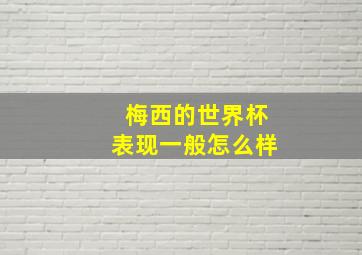 梅西的世界杯
表现一般怎么样